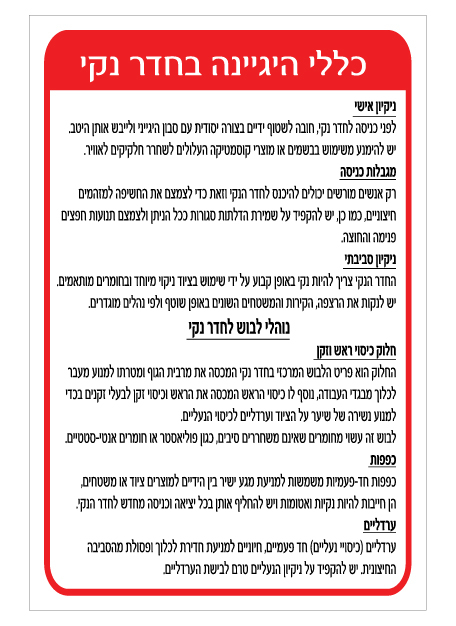 כללי היגיינה בחדר נקי

ניקיון אישי
לפני כניסה לחדר נקי, חובה לשטוף ידיים בצורה יסודית עם סבון היגייני ולייבש אותן היטב. יש להימנע משימוש בבשמים או מוצרי קוסמטיקה העלולים לשחרר חלקיקים לאוויר.

מגבלות כניסה
רק אנשים מורשים יכולים להיכנס לחדר הנקי וזאת כדי לצמצם את החשיפה למזהמים חיצוניים, כמו כן, יש להקפיד על שמירת הדלתות סגורות ככל הניתן ולצמצם תנועות חפצים פנימה והחוצה.

ניקיון סביבתי
החדר הנקי צריך להיות נקי באופן קבוע על ידי שימוש בציוד ניקוי מיוחד ובחומרים מותאמים. יש לנקות את הרצפה, הקירות והמשטחים השונים באופן שוטף ולפי נהלים מוגדרים.

נוהלי לבוש לחדר נקי

חלוק כיסוי ראש וזקן
החלוק הוא פריט הלבוש המרכזי בחדר נקי המכסה את מרבית הגוף ומטרתו למנוע מעבר לכלוך מבגדי העבודה, נוסף לו כיסוי הראש המכסה את הראש וכיסוי זקן לבעלי זקנים בכדי למנוע נשירה של שיער על הציוד וערדליים לכיסוי הנעליים.
לבוש זה עשוי מחומרים שאינם משחררים סיבים, כגון פוליאסטר או חומרים אנטי-סטטיים.

כפפות
כפפות חד-פעמיות משמשות למניעת מגע ישיר בין הידיים למוצרים ציוד או משטחים, הן חייבות להיות נקיות ואטומות ויש להחליף אותן בכל יציאה וכניסה מחדש לחדר הנקי.

ערדליים
ערדליים (כיסויי נעליים) חד פעמיים, חיוניים למניעת חדירת לכלוך ופסולת מהסביבה החיצונית. יש להקפיד על ניקיון הנעליים טרם לבישת הערדליים.